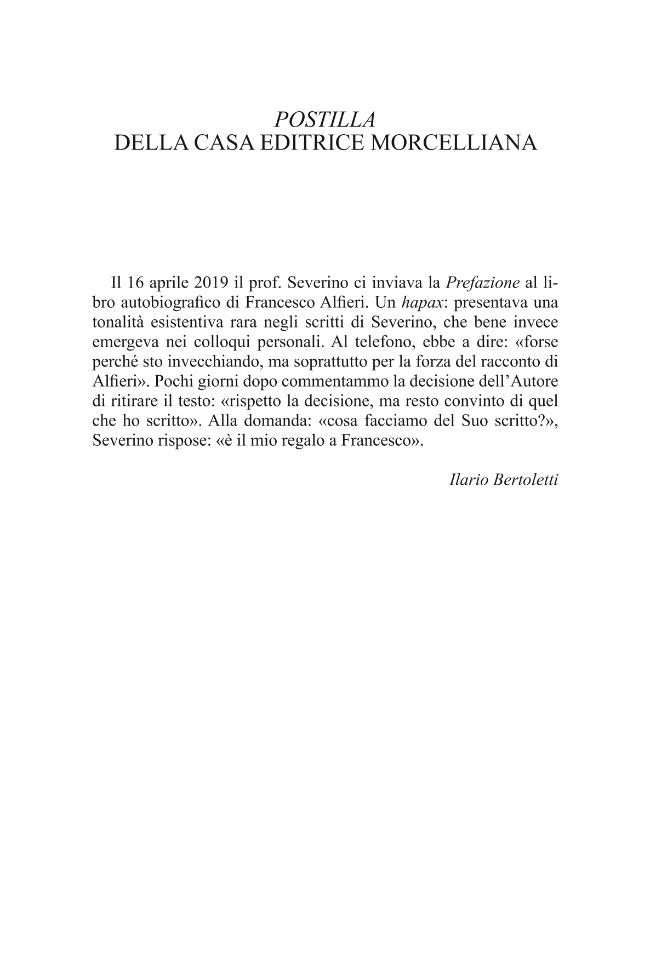 POSTILLA
DELLA CASA EDITRICE MORCELLIANA

Il 16 aprile 2019 il prof. Severino ci inviava la Prefazione al libro autobiografico di Francesco Alfieri. Un hapax: presentava una tonalità esistentiva rara negli scritti di Severino, che bene invece emergeva nei colloqui personali. Al telefono, ebbe a dire: «forse perché sto invecchiando, ma soprattutto per la forza del racconto di Alfieri». Pochi giorni dopo commentammo la decisione dell'Autore di ritirare il testo: «rispetto la decisione, ma resto convinto di quel che ho scritto». Alla domanda: «cosa facciamo del Suo scritto?», Severino rispose: «è il mio regalo a Francesco».

Ilario Bertoletti